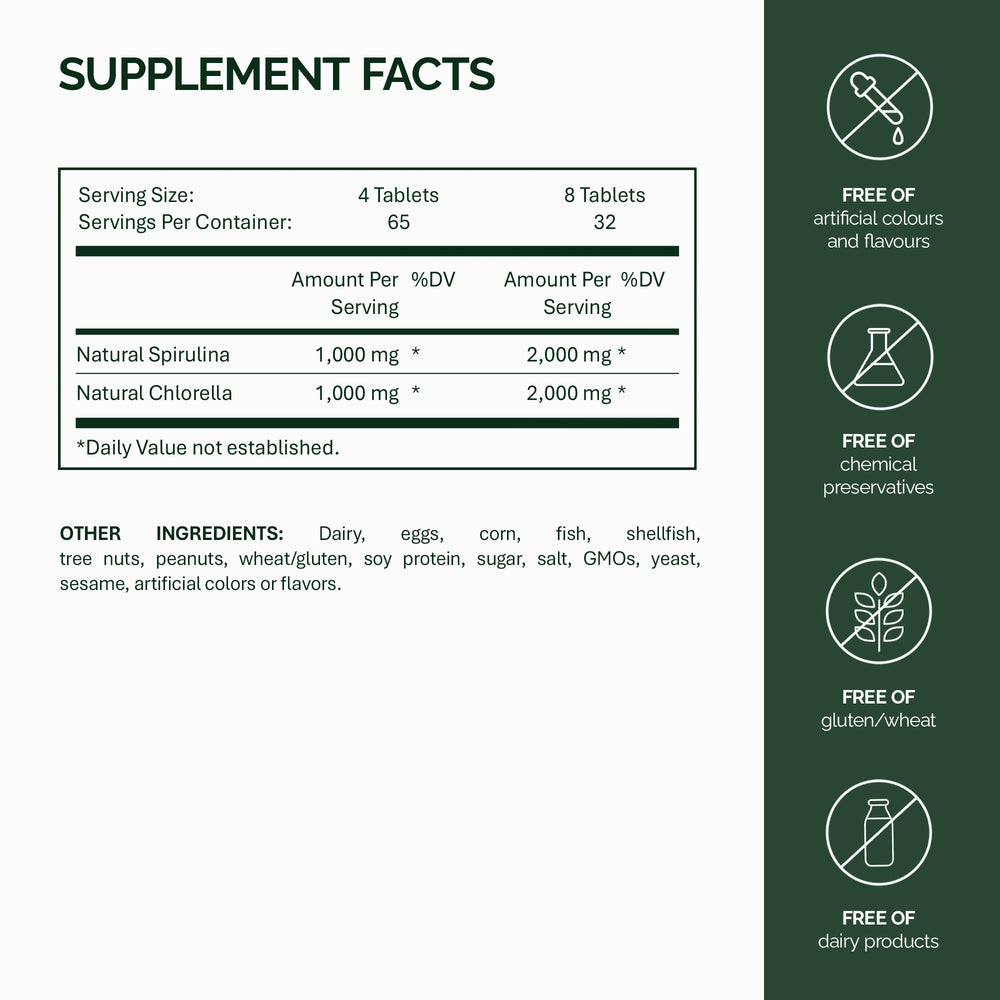 SUPPLEMENT FACTS

| Serving Size: | 4 Tablets | | 8 Tablets | |
|---|---|---|---|---|
| Servings Per Container: | 65 | | 32 | |
| | Amount Per Serving | %DV | Amount Per Serving | %DV |
| Natural Spirulina | 1,000 mg | * | 2,000 mg | * |
| Natural Chlorella | 1,000 mg | * | 2,000 mg | * |

*Daily Value not established.

OTHER INGREDIENTS: Dairy, eggs, corn, fish, shellfish, tree nuts, peanuts, wheat/gluten, soy protein, sugar, salt, GMOs, yeast, sesame, artificial colors or flavors.

FREE OF
artificial colours and flavours

FREE OF
chemical preservatives

FREE OF
gluten/wheat

FREE OF
dairy products